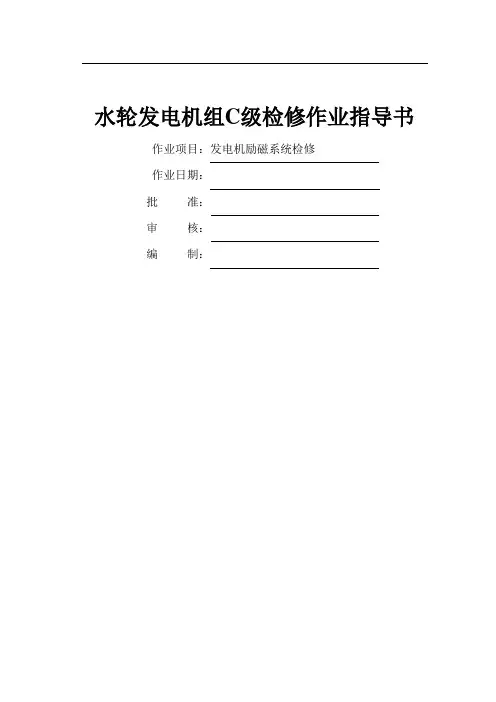 水轮发电机组C级检修作业指导书

作业项目：发电机励磁系统检修

作业日期：____

批　　准：____

审　　核：____

编　　制：____